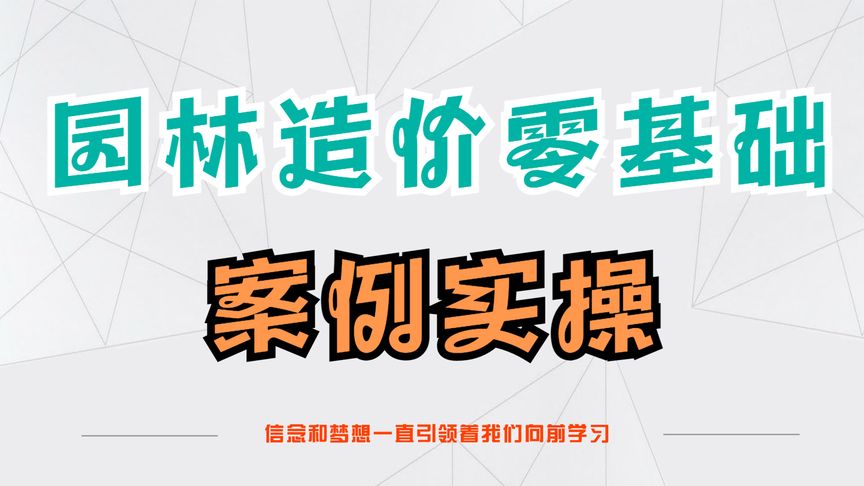 园林造价零基础

案例实操

信念和梦想一直引领着我们向前学习